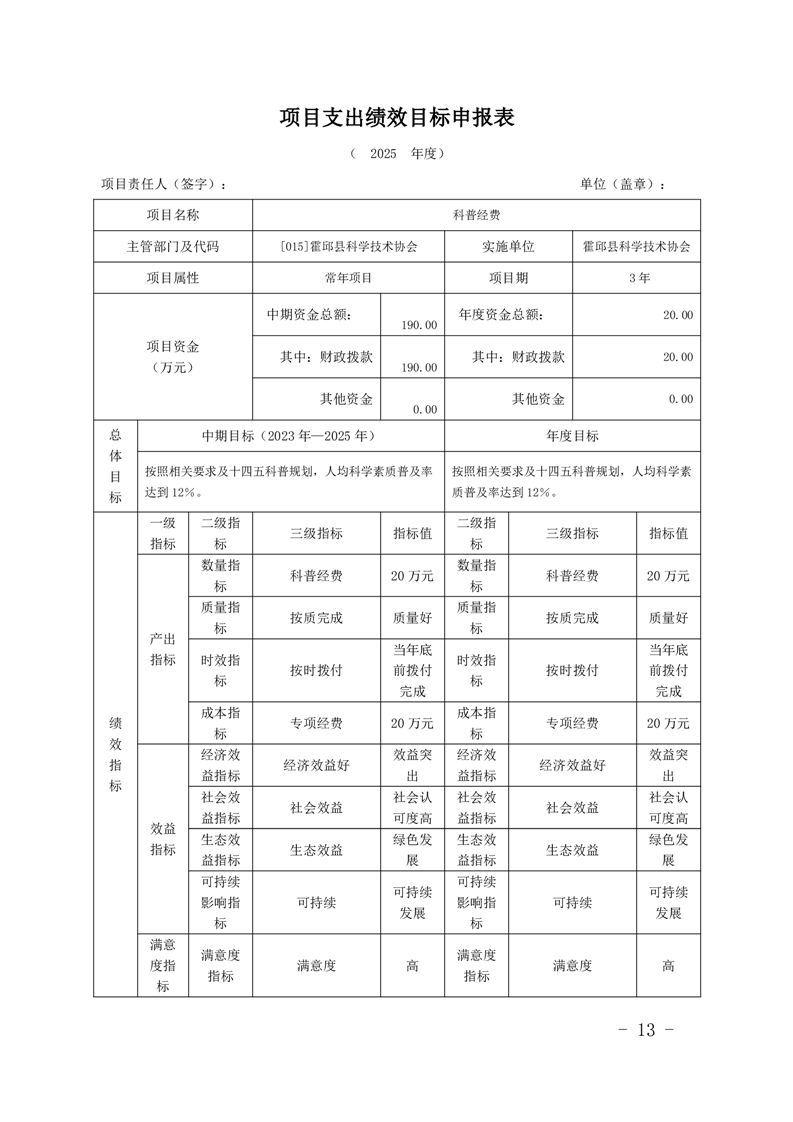 项目支出绩效目标申报表

（ 2025 年度）

项目责任人（签字）： 单位（盖章）：

| 项目名称 | 科普经费 | | |
|---|---|---|---|
| 主管部门及代码 | [015]霍邱县科学技术协会 | 实施单位 | 霍邱县科学技术协会 |
| 项目属性 | 常年项目 | 项目期 | 3年 |
| 项目资金（万元） | 中期资金总额： 190.00 | 年度资金总额： | 20.00 |
| | 其中：财政拨款 190.00 | 其中：财政拨款 | 20.00 |
| | 其他资金 0.00 | 其他资金 | 0.00 |

| 总体目标 | 中期目标（2023年—2025年） | 年度目标 |
|---|---|---|
| | 按照相关要求及十四五科普规划，人均科学素质普及率达到12%。 | 按照相关要求及十四五科普规划，人均科学素质普及率达到12%。 |

| | 一级指标 | 二级指标 | 三级指标 | 指标值 | 二级指标 | 三级指标 | 指标值 |
|---|---|---|---|---|---|---|---|
| 绩效指标 | 产出指标 | 数量指标 | 科普经费 | 20万元 | 数量指标 | 科普经费 | 20万元 |
| | | 质量指标 | 按质完成 | 质量好 | 质量指标 | 按质完成 | 质量好 |
| | | 时效指标 | 按时拨付 | 当年底前拨付完成 | 时效指标 | 按时拨付 | 当年底前拨付完成 |
| | | 成本指标 | 专项经费 | 20万元 | 成本指标 | 专项经费 | 20万元 |
| | 效益指标 | 经济效益指标 | 经济效益好 | 效益突出 | 经济效益指标 | 经济效益好 | 效益突出 |
| | | 社会效益指标 | 社会效益 | 社会认可度高 | 社会效益指标 | 社会效益 | 社会认可度高 |
| | | 生态效益指标 | 生态效益 | 绿色发展 | 生态效益指标 | 生态效益 | 绿色发展 |
| | | 可持续影响指标 | 可持续 | 可持续发展 | 可持续影响指标 | 可持续 | 可持续发展 |
| | 满意度指标 | 满意度指标 | 满意度 | 高 | 满意度指标 | 满意度 | 高 |

- 13 -